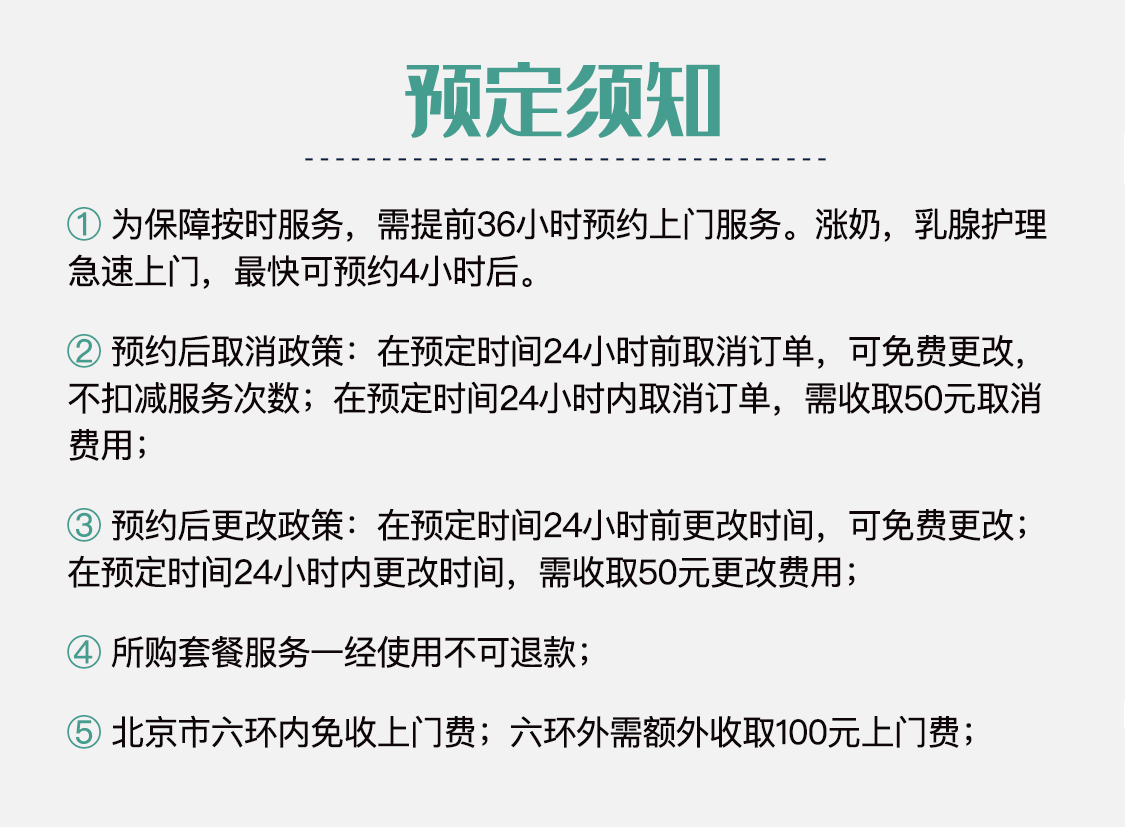 预定须知

① 为保障按时服务，需提前36小时预约上门服务。涨奶，乳腺护理急速上门，最快可预约4小时后。

② 预约后取消政策：在预定时间24小时前取消订单，可免费更改，不扣减服务次数；在预定时间24小时内取消订单，需收取50元取消费用；

③ 预约后更改政策：在预定时间24小时前更改时间，可免费更改；在预定时间24小时内更改时间，需收取50元更改费用；

④ 所购套餐服务一经使用不可退款；

⑤ 北京市六环内免收上门费；六环外需额外收取100元上门费；